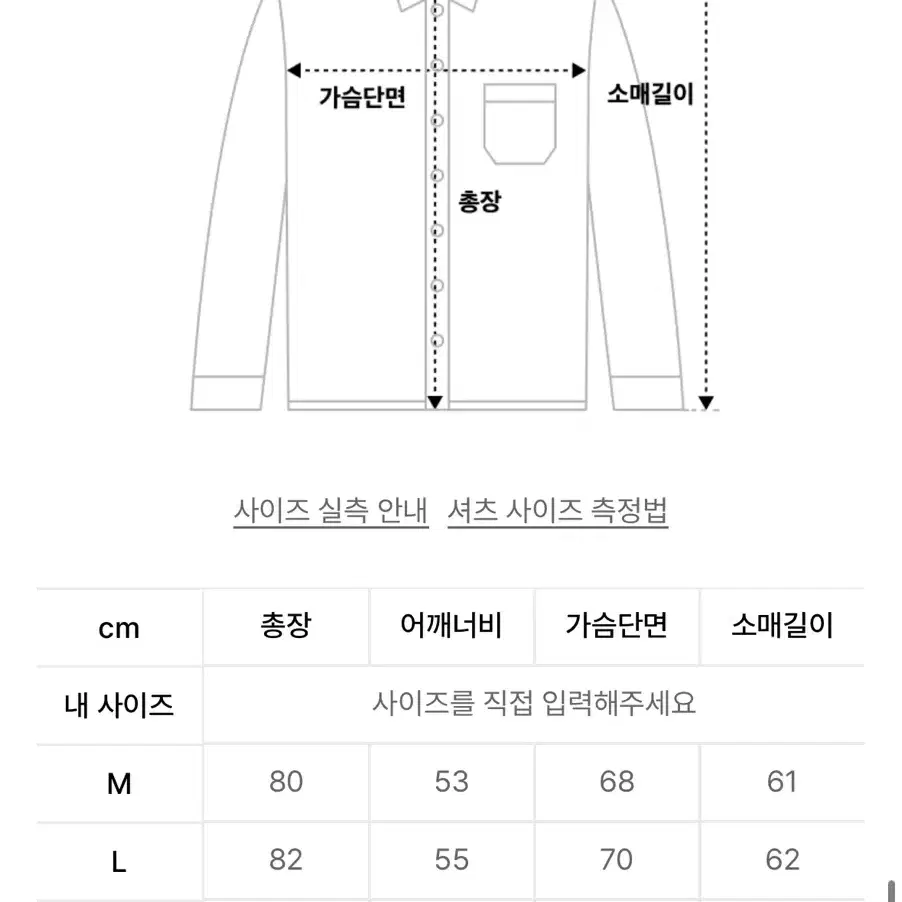 가슴단면

소매길이

총장

사이즈 실측 안내 셔츠 사이즈 측정법

| cm | 총장 | 어깨너비 | 가슴단면 | 소매길이 |
|---|---|---|---|---|
| 내 사이즈 | 사이즈를 직접 입력해주세요 | | | |
| M | 80 | 53 | 68 | 61 |
| L | 82 | 55 | 70 | 62 |